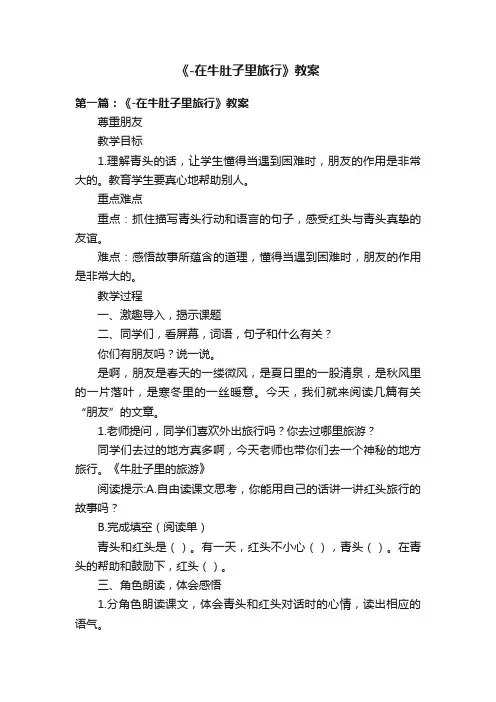 《-在牛肚子里旅行》教案

第一篇：《-在牛肚子里旅行》教案

尊重朋友

教学目标

1.理解青头的话，让学生懂得当遇到困难时，朋友的作用是非常大的。教育学生要真心地帮助别人。

重点难点

重点：抓住描写青头行动和语言的句子，感受红头与青头真挚的友谊。

难点：感悟故事所蕴含的道理，懂得当遇到困难时，朋友的作用是非常大的。

教学过程

一、激趣导入，揭示课题

二、同学们，看屏幕，词语，句子和什么有关？

你们有朋友吗？说一说。

是啊，朋友是春天的一缕微风，是夏日里的一股清泉，是秋风里的一片落叶，是寒冬里的一丝暖意。今天，我们就来阅读几篇有关“朋友”的文章。

1.老师提问，同学们喜欢外出旅行吗？你去过哪里旅游？

同学们去过的地方真多啊，今天老师也带你们去一个神秘的地方旅行。《牛肚子里的旅游》

阅读提示:A.自由读课文思考，你能用自己的话讲一讲红头旅行的故事吗？

B.完成填空（阅读单）

青头和红头是（ ）。有一天，红头不小心（ ），青头（ ）。在青头的帮助和鼓励下，红头（ ）。

三、角色朗读，体会感悟

1.分角色朗读课文，体会青头和红头对话时的心情，读出相应的语气。